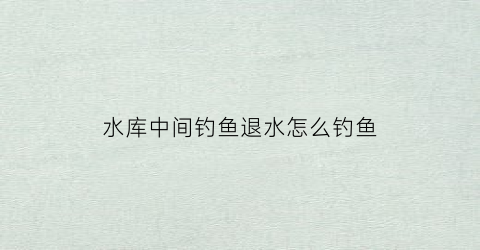 水库中间钓鱼退水怎么钓鱼